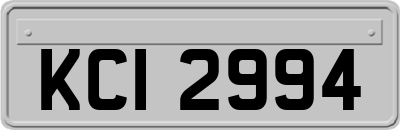 KCI 2994